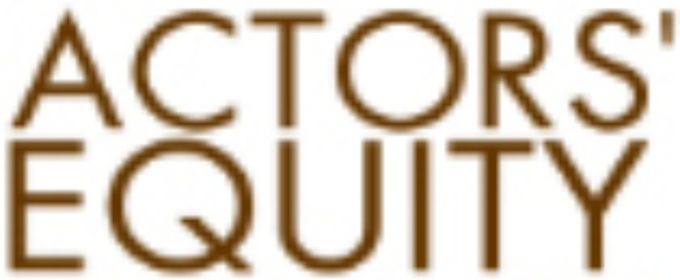 ACTORS'
EQUITY